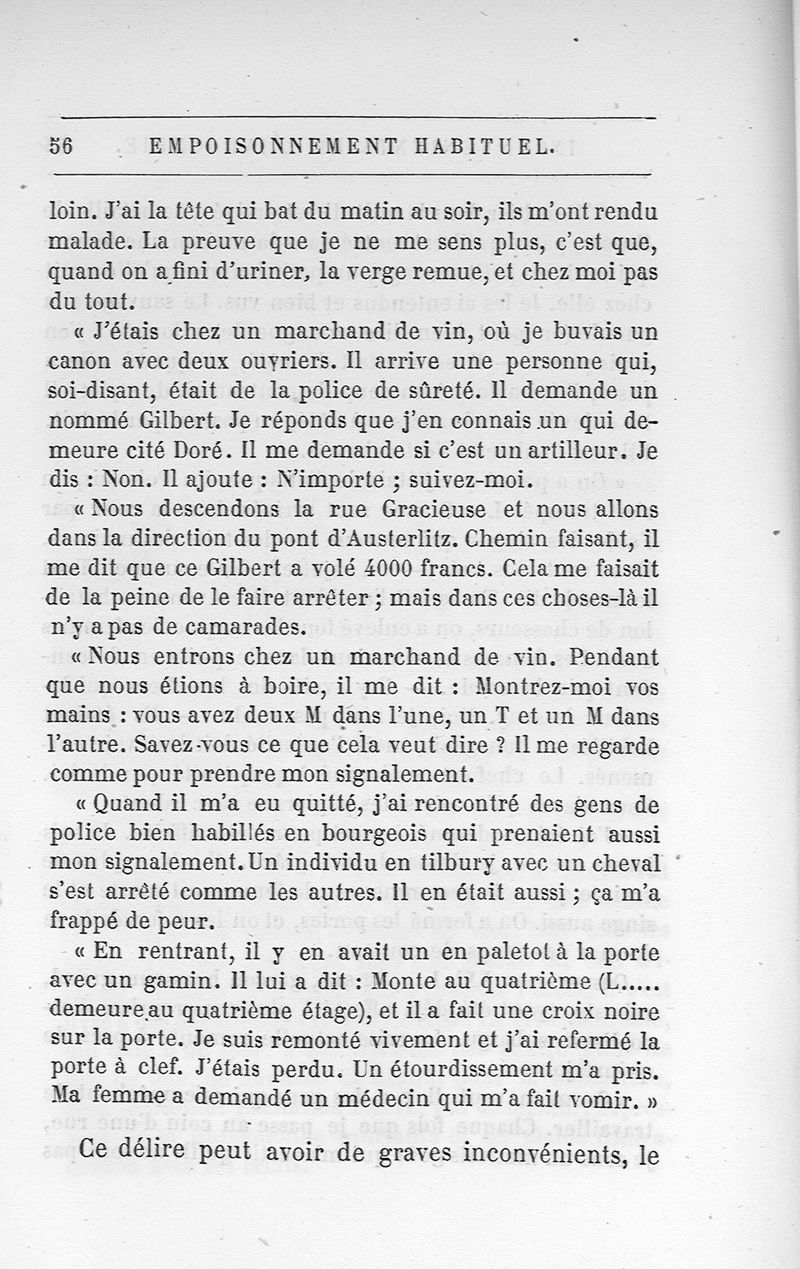 56 EMPOISONNEMENT HABITUEL.

loin. J'ai la tête qui bat du matin au soir, ils m'ont rendu malade. La preuve que je ne me sens plus, c'est que, quand on a fini d'uriner, la verge remue, et chez moi pas du tout.

« J'étais chez un marchand de vin, où je buvais un canon avec deux ouvriers. Il arrive une personne qui, soi-disant, était de la police de sûreté. Il demande un nommé Gilbert. Je réponds que j'en connais un qui demeure cité Doré. Il me demande si c'est un artilleur. Je dis : Non. Il ajoute : N'importe ; suivez-moi.

« Nous descendons la rue Gracieuse et nous allons dans la direction du pont d'Austerlitz. Chemin faisant, il me dit que ce Gilbert a volé 4000 francs. Cela me faisait de la peine de le faire arrêter ; mais dans ces choses-là il n'y a pas de camarades.

« Nous entrons chez un marchand de vin. Pendant que nous étions à boire, il me dit : Montrez-moi vos mains : vous avez deux M dans l'une, un T et un M dans l'autre. Savez-vous ce que cela veut dire ? Il me regarde comme pour prendre mon signalement.

« Quand il m'a eu quitté, j'ai rencontré des gens de police bien habillés en bourgeois qui prenaient aussi mon signalement. Un individu en tilbury avec un cheval s'est arrêté comme les autres. Il en était aussi ; ça m'a frappé de peur.

« En rentrant, il y en avait un en paletot à la porte avec un gamin. Il lui a dit : Monte au quatrième (L..... demeure au quatrième étage), et il a fait une croix noire sur la porte. Je suis remonté vivement et j'ai refermé la porte à clef. J'étais perdu. Un étourdissement m'a pris. Ma femme a demandé un médecin qui m'a fait vomir. »

Ce délire peut avoir de graves inconvénients, le